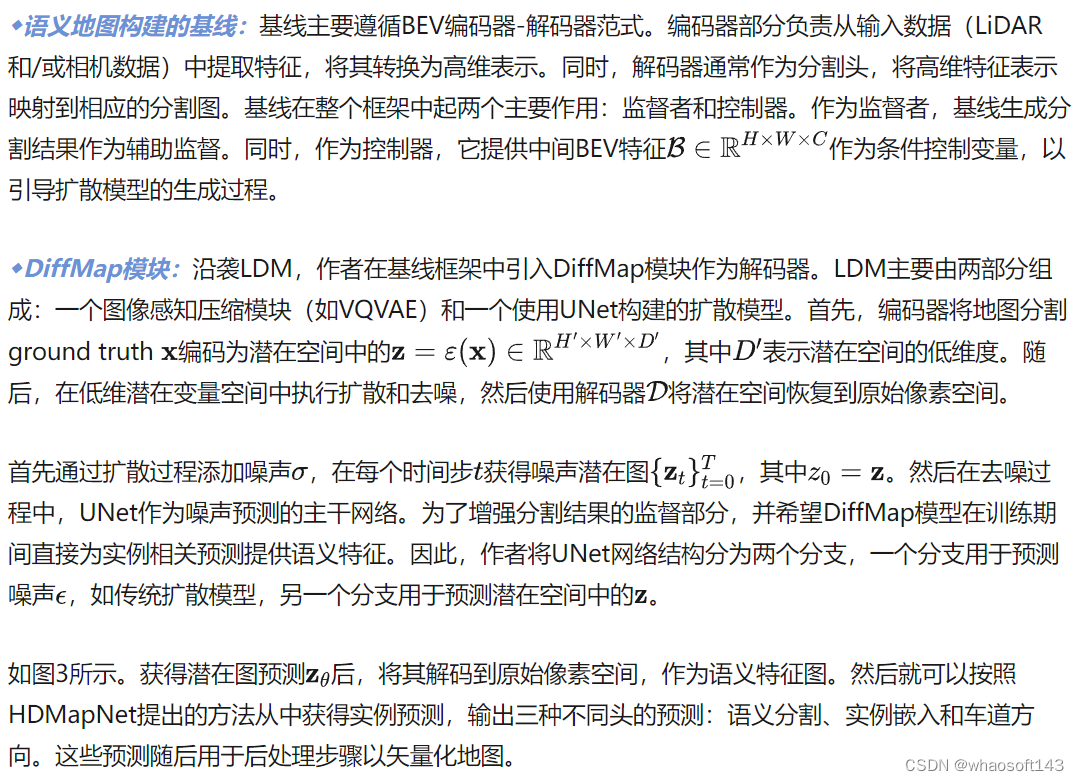 ◆语义地图构建的基线：基线主要遵循BEV编码器-解码器范式。编码器部分负责从输入数据（LiDAR和/或相机数据）中提取特征，将其转换为高维表示。同时，解码器通常作为分割头，将高维特征表示映射到相应的分割图。基线在整个框架中起两个主要作用：监督者和控制器。作为监督者，基线生成分割结果作为辅助监督。同时，作为控制器，它提供中间BEV特征$\mathcal{B} \in \mathbb{R}^{H \times W \times C}$作为条件控制变量，以引导扩散模型的生成过程。

◆DiffMap模块：沿袭LDM，作者在基线框架中引入DiffMap模块作为解码器。LDM主要由两部分组成：一个图像感知压缩模块（如VQVAE）和一个使用UNet构建的扩散模型。首先，编码器将地图分割ground truth $\mathbf{x}$编码为潜在空间中的$\mathbf{z} = \varepsilon(\mathbf{x}) \in \mathbb{R}^{H' \times W' \times D'}$，其中$D'$表示潜在空间的低维度。随后，在低维潜在变量空间中执行扩散和去噪，然后使用解码器$\mathcal{D}$将潜在空间恢复到原始像素空间。

首先通过扩散过程添加噪声$\sigma$，在每个时间步$t$获得噪声潜在图$\{\mathbf{z}_t\}_{t=0}^{T}$，其中$z_0 = \mathbf{z}$。然后在去噪过程中，UNet作为噪声预测的主干网络。为了增强分割结果的监督部分，并希望DiffMap模型在训练期间直接为实例相关预测提供语义特征。因此，作者将UNet网络结构分为两个分支，一个分支用于预测噪声$\epsilon$，如传统扩散模型，另一个分支用于预测潜在空间中的$\mathbf{z}$。

如图3所示。获得潜在图预测$\mathbf{z}_\theta$后，将其解码到原始像素空间，作为语义特征图。然后就可以按照HDMapNet提出的方法从中获得实例预测，输出三种不同头的预测：语义分割、实例嵌入和车道方向。这些预测随后用于后处理步骤以矢量化地图。

CSDN @whaosoft143